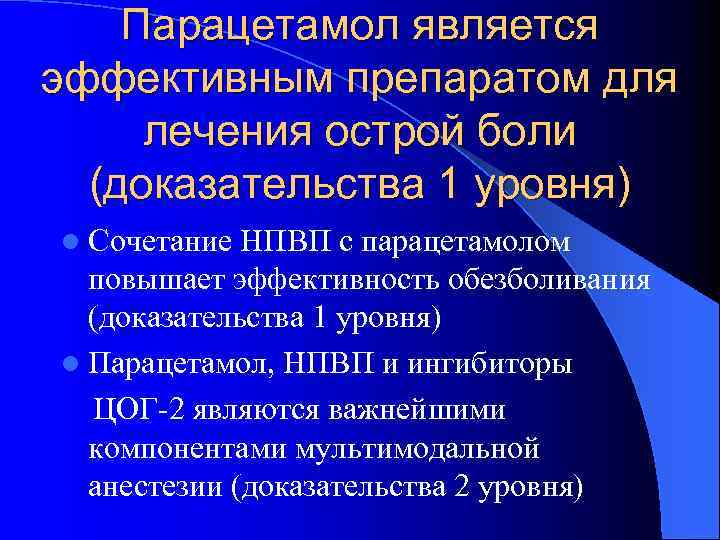 Парацетамол является эффективным препаратом для лечения острой боли (доказательства 1 уровня)

Сочетание НПВП с парацетамолом повышает эффективность обезболивания (доказательства 1 уровня)

Парацетамол, НПВП и ингибиторы ЦОГ-2 являются важнейшими компонентами мультимодальной анестезии (доказательства 2 уровня)